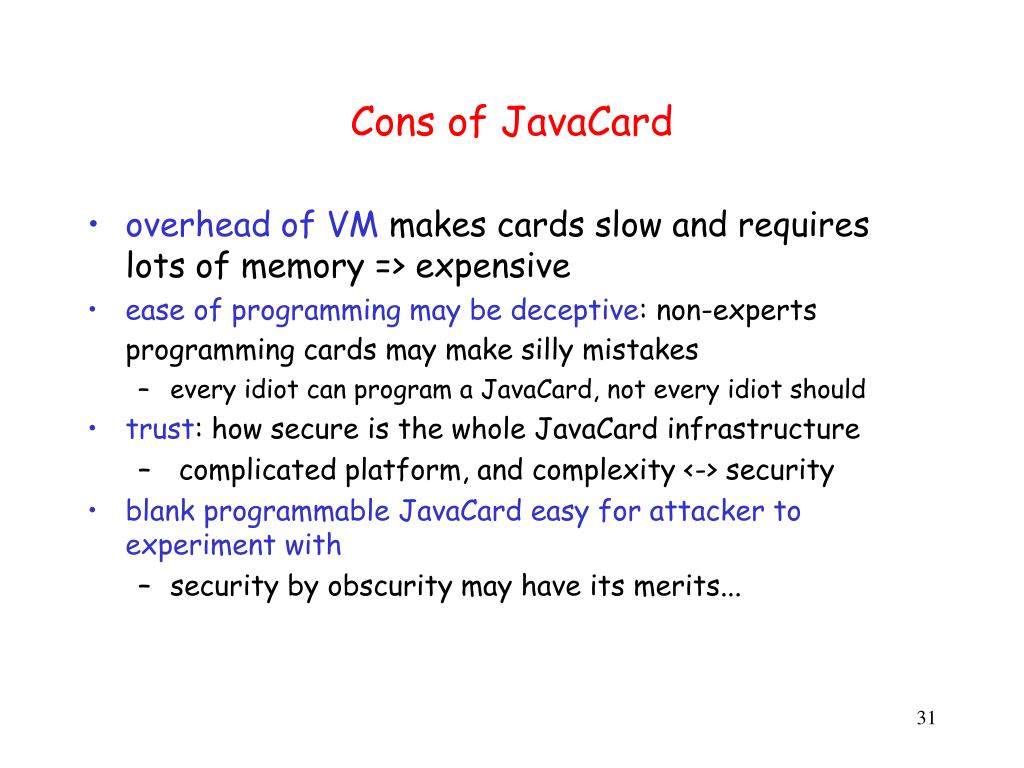 Cons of JavaCard

• overhead of VM makes cards slow and requires lots of memory => expensive
• ease of programming may be deceptive: non-experts programming cards may make silly mistakes
– every idiot can program a JavaCard, not every idiot should
• trust: how secure is the whole JavaCard infrastructure
– complicated platform, and complexity <-> security
• blank programmable JavaCard easy for attacker to experiment with
– security by obscurity may have its merits...

31